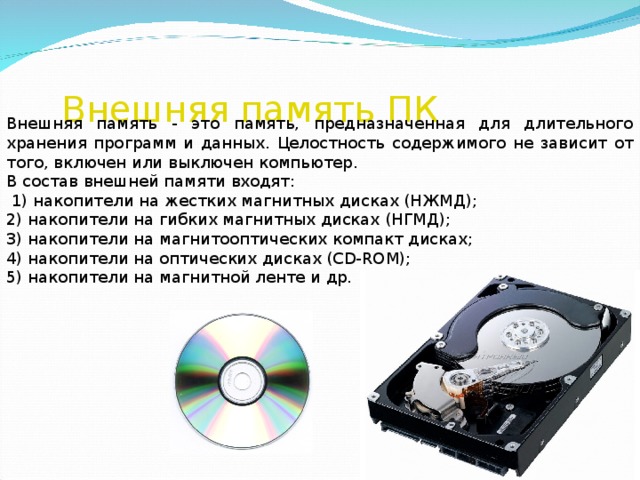 Внешняя память ПК

Внешняя память - это память, предназначенная для длительного хранения программ и данных. Целостность содержимого не зависит от того, включен или выключен компьютер.
В состав внешней памяти входят:
1) накопители на жестких магнитных дисках (НЖМД);
2) накопители на гибких магнитных дисках (НГМД);
3) накопители на магнитооптических компакт дисках;
4) накопители на оптических дисках (CD-ROM);
5) накопители на магнитной ленте и др.